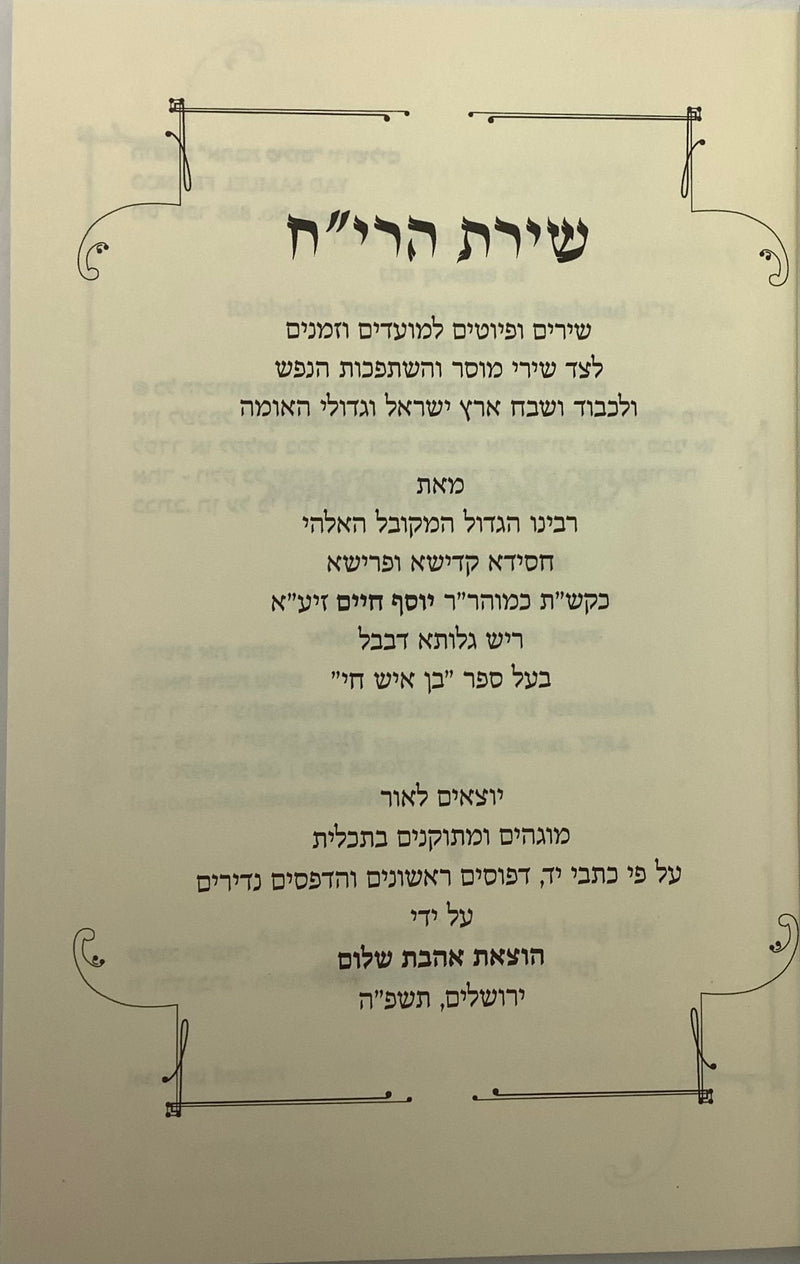 שירת הרי"ח

שירים ופיוטים למועדים וזמנים
לצד שירי מוסר והשתפכות הנפש
ולכבוד ושבח ארץ ישראל וגדולי האומה

מאת
רבינו הגדול המקובל האלהי
חסידא קדישא ופרישא
כקש"ת כמוהר"ר יוסף חיים זיע"א
ריש גלותא דבבל
בעל ספר "בן איש חי"

יוצאים לאור
מוגהים ומתוקנים בתכלית
על פי כתבי יד, דפוסים ראשונים והדפסים נדירים
על ידי
הוצאת אהבת שלום
ירושלים, תשפ"ה